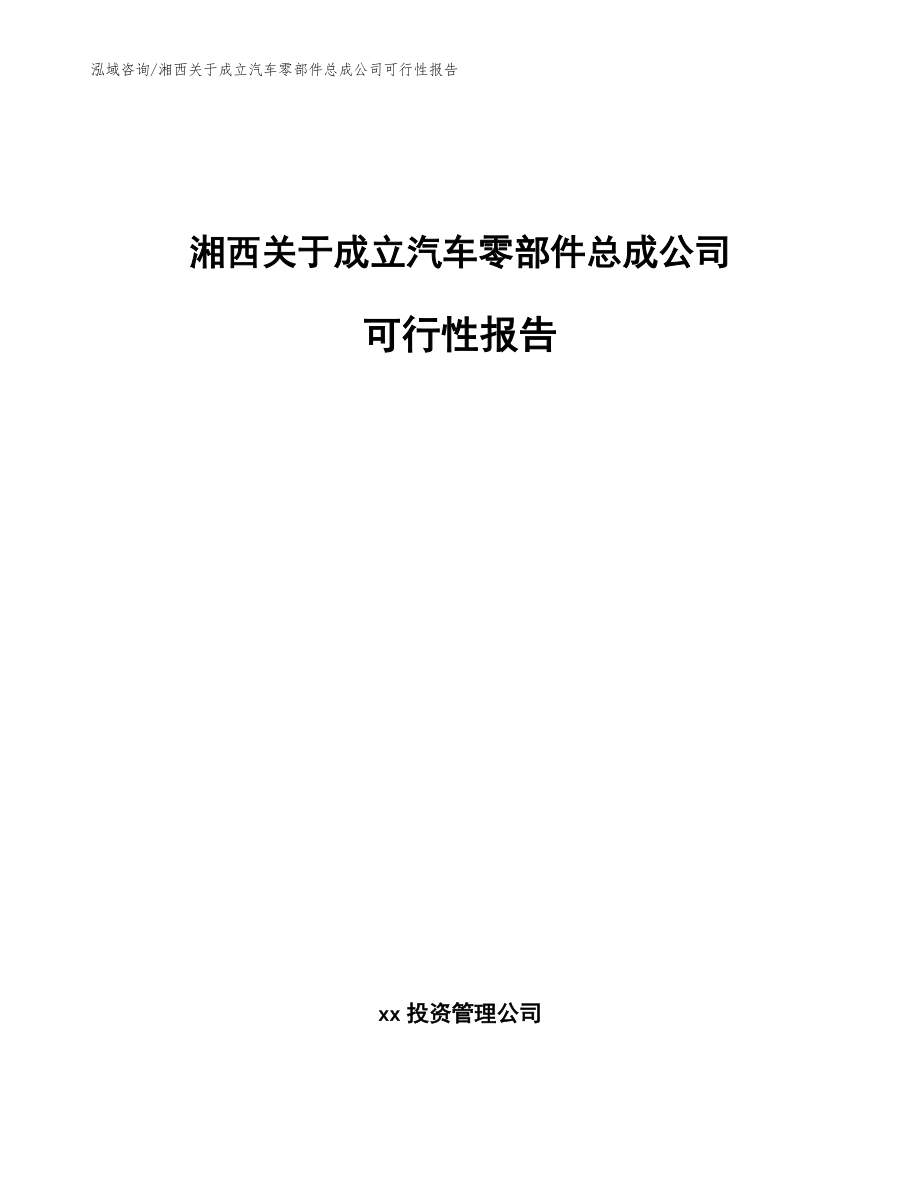 泓域咨询/湘西关于成立汽车零部件总成公司可行性报告

湘西关于成立汽车零部件总成公司

可行性报告

xx 投资管理公司